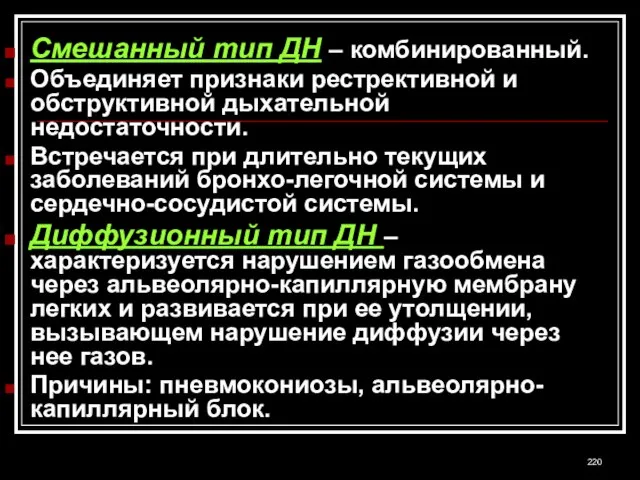 Смешанный тип ДН – комбинированный.

Объединяет признаки рестрективной и обструктивной дыхательной недостаточности.

Встречается при длительно текущих заболеваний бронхо-легочной системы и сердечно-сосудистой системы.

Диффузионный тип ДН – характеризуется нарушением газообмена через альвеолярно-капиллярную мембрану легких и развивается при ее утолщении, вызывающем нарушение диффузии через нее газов.

Причины: пневмокониозы, альвеолярно-капиллярный блок.

220